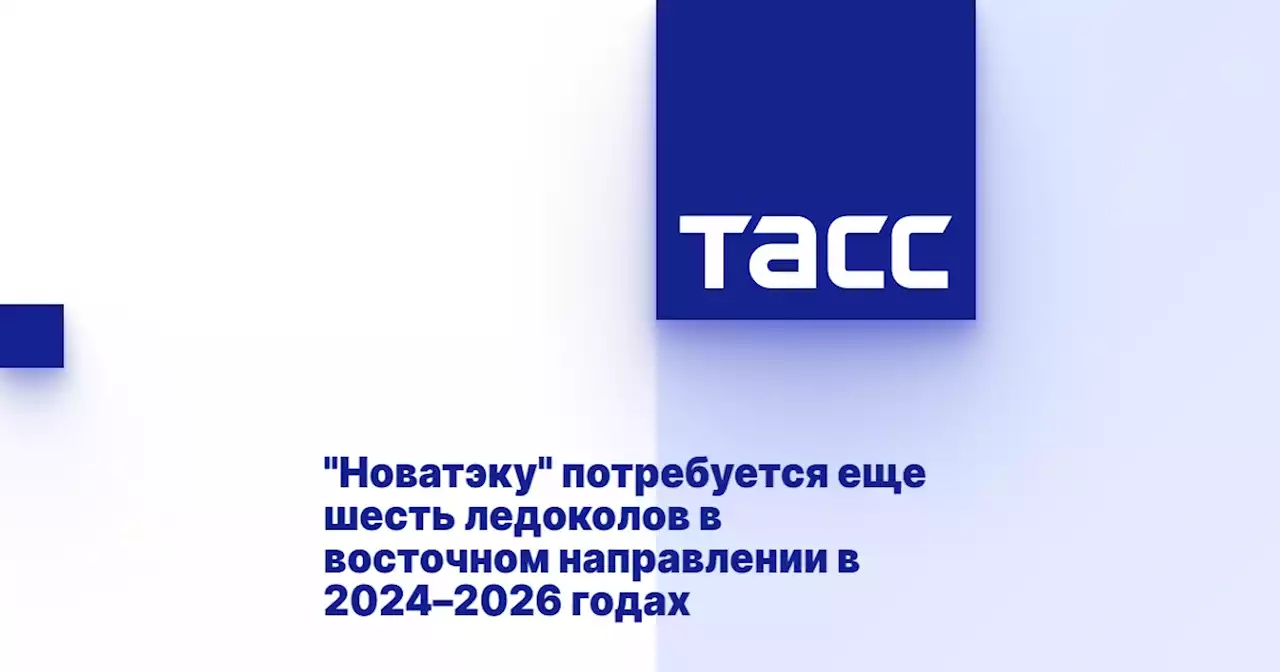 ТАСС

"Новатэку" потребуется еще шесть ледоколов в восточном направлении в 2024–2026 годах